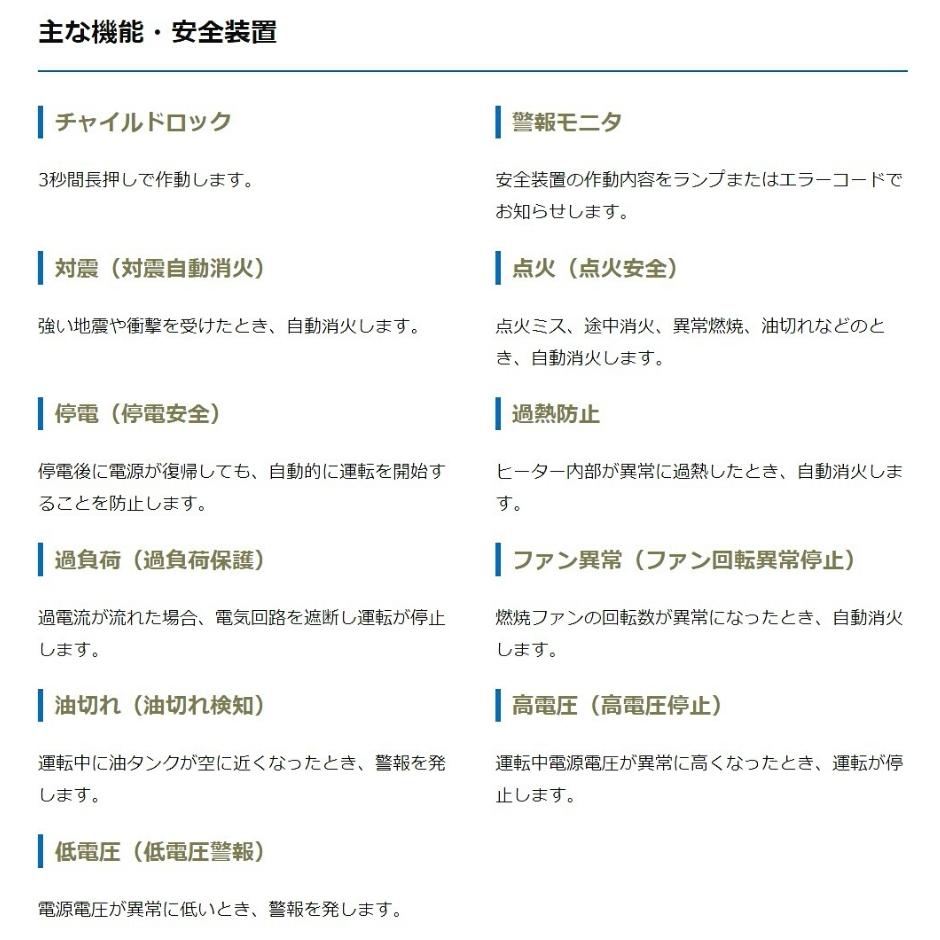 主な機能・安全装置

チャイルドロック

3秒間長押しで作動します。

対震（対震自動消火）

強い地震や衝撃を受けたとき、自動消火します。

停電（停電安全）

停電後に電源が復帰しても、自動的に運転を開始することを防止します。

過負荷（過負荷保護）

過電流が流れた場合、電気回路を遮断し運転が停止します。

油切れ（油切れ検知）

運転中に油タンクが空に近くなったとき、警報を発します。

低電圧（低電圧警報）

電源電圧が異常に低いとき、警報を発します。

警報モニタ

安全装置の作動内容をランプまたはエラーコードでお知らせします。

点火（点火安全）

点火ミス、途中消火、異常燃焼、油切れなどのとき、自動消火します。

過熱防止

ヒーター内部が異常に過熱したとき、自動消火します。

ファン異常（ファン回転異常停止）

燃焼ファンの回転数が異常になったとき、自動消火します。

高電圧（高電圧停止）

運転中電源電圧が異常に高くなったとき、運転が停止します。